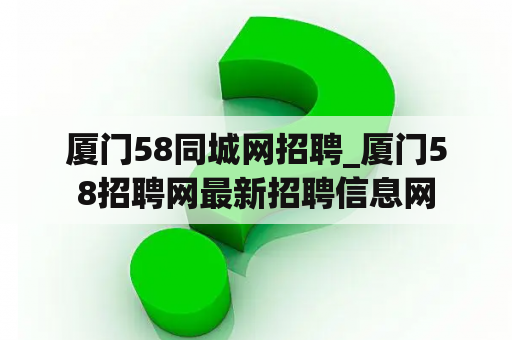 厦门58同城网招聘_厦门58招聘网最新招聘信息网